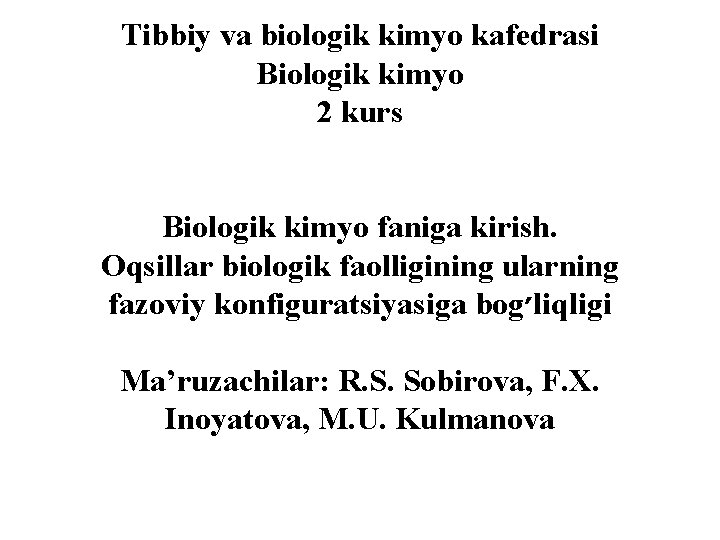 Tibbiy va biologik kimyo kafedrasi
Biologik kimyo
2 kurs

Biologik kimyo faniga kirish.
Oqsillar biologik faolligining ularning fazoviy konfiguratsiyasiga bog'liqligi

Ma'ruzachilar: R.S. Sobirova, F.X. Inoyatova, M.U. Kulmanova